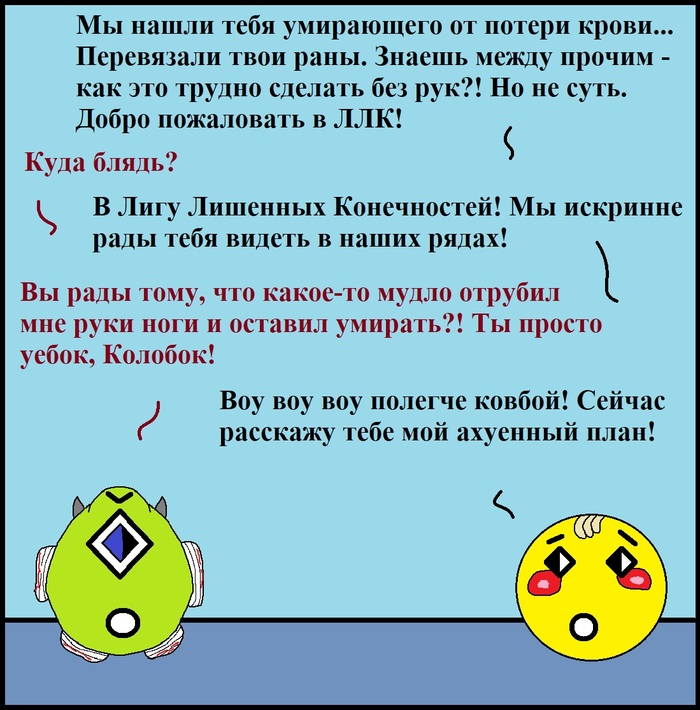 Мы нашли тебя умирающего от потери крови... Перевязали твои раны. Знаешь между прочим - как это трудно сделать без рук?! Но не суть. Добро пожаловать в ЛЛК!

Куда блядь?

В Лигу Лишенных Конечностей! Мы искринне рады тебя видеть в наших рядах!

Вы рады тому, что какое-то мудло отрубил мне руки ноги и оставил умирать?! Ты просто уебок, Колобок!

Воу воу воу полегче ковбой! Сейчас расскажу тебе мой ахуенный план!